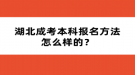 湖北成考本科报名方法怎么样的？